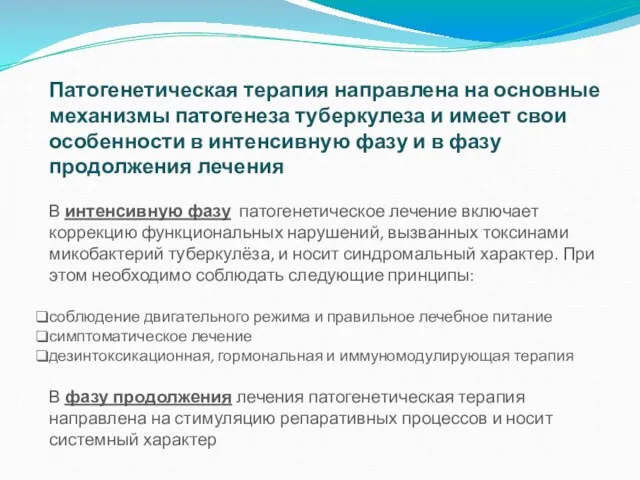 Патогенетическая терапия направлена на основные механизмы патогенеза туберкулеза и имеет свои особенности в интенсивную фазу и в фазу продолжения лечения

В интенсивную фазу патогенетическое лечение включает коррекцию функциональных нарушений, вызванных токсинами микобактерий туберкулёза, и носит синдромальный характер. При этом необходимо соблюдать следующие принципы:

❑соблюдение двигательного режима и правильное лечебное питание
❑симптоматическое лечение
❑дезинтоксикационная, гормональная и иммуномодулирующая терапия

В фазу продолжения лечения патогенетическая терапия направлена на стимуляцию репаративных процессов и носит системный характер